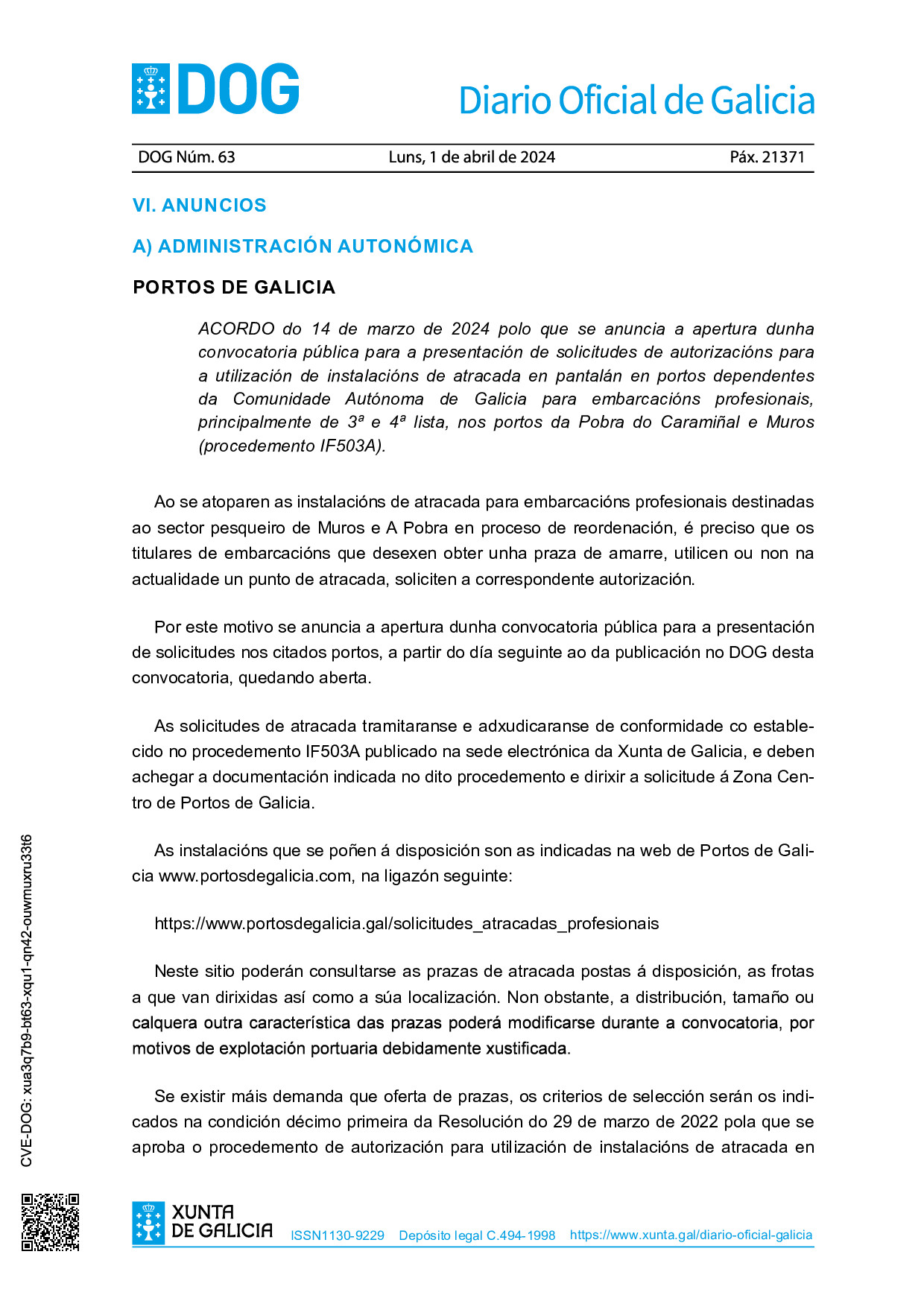 DOG

Diario Oficial de Galicia

DOG Núm. 63 Luns, 1 de abril de 2024 Páx. 21371

VI. ANUNCIOS

A) ADMINISTRACIÓN AUTONÓMICA

PORTOS DE GALICIA

ACORDO do 14 de marzo de 2024 polo que se anuncia a apertura dunha convocatoria pública para a presentación de solicitudes de autorizacións para a utilización de instalacións de atracada en pantalán en portos dependentes da Comunidade Autónoma de Galicia para embarcacións profesionais, principalmente de 3ª e 4ª lista, nos portos da Pobra do Caramiñal e Muros (procedemento IF503A).

Ao se atoparen as instalacións de atracada para embarcacións profesionais destinadas ao sector pesqueiro de Muros e A Pobra en proceso de reordenación, é preciso que os titulares de embarcacións que desexen obter unha praza de amarre, utilicen ou non na actualidade un punto de atracada, soliciten a correspondente autorización.

Por este motivo se anuncia a apertura dunha convocatoria pública para a presentación de solicitudes nos citados portos, a partir do día seguinte ao da publicación no DOG desta convocatoria, quedando aberta.

As solicitudes de atracada tramitaranse e adxudicaranse de conformidade co establecido no procedemento IF503A publicado na sede electrónica da Xunta de Galicia, e deben achegar a documentación indicada no dito procedemento e dirixir a solicitude á Zona Centro de Portos de Galicia.

As instalacións que se poñen á disposición son as indicadas na web de Portos de Galicia www.portosdegalicia.com, na ligazón seguinte:

https://www.portosdegalicia.gal/solicitudes_atracadas_profesionais

Neste sitio poderán consultarse as prazas de atracada postas á disposición, as frotas a que van dirixidas así como a súa localización. Non obstante, a distribución, tamaño ou calquera outra característica das prazas poderá modificarse durante a convocatoria, por motivos de explotación portuaria debidamente xustificada.

Se existir máis demanda que oferta de prazas, os criterios de selección serán os indicados na condición décimo primeira da Resolución do 29 de marzo de 2022 pola que se aproba o procedemento de autorización para utilización de instalacións de atracada en

CVE-DOG: xua3q7b9-bt63-xqu1-qn42-ouwmuxru33t6

XUNTA DE GALICIA ISSN1130-9229 Depósito legal C.494-1998 https://www.xunta.gal/diario-oficial-galicia